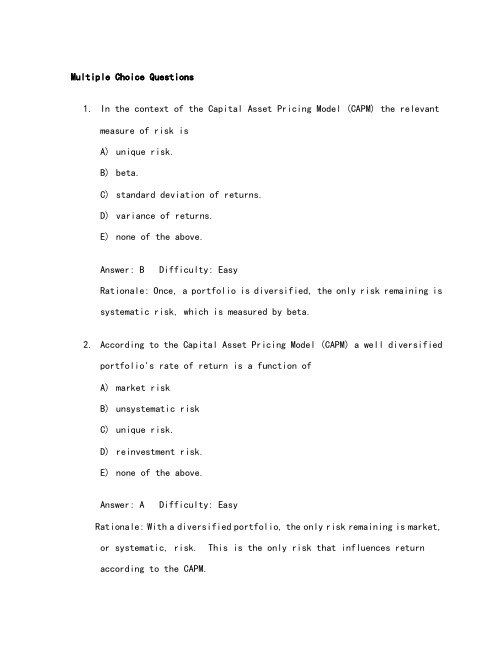 Multiple Choice Questions

1. In the context of the Capital Asset Pricing Model (CAPM) the relevant measure of risk is

A) unique risk.

B) beta.

C) standard deviation of returns.

D) variance of returns.

E) none of the above.

Answer: B Difficulty: Easy

Rationale: Once, a portfolio is diversified, the only risk remaining is systematic risk, which is measured by beta.

2. According to the Capital Asset Pricing Model (CAPM) a well diversified portfolio's rate of return is a function of

A) market risk

B) unsystematic risk

C) unique risk.

D) reinvestment risk.

E) none of the above.

Answer: A Difficulty: Easy

Rationale: With a diversified portfolio, the only risk remaining is market, or systematic, risk. This is the only risk that influences return according to the CAPM.